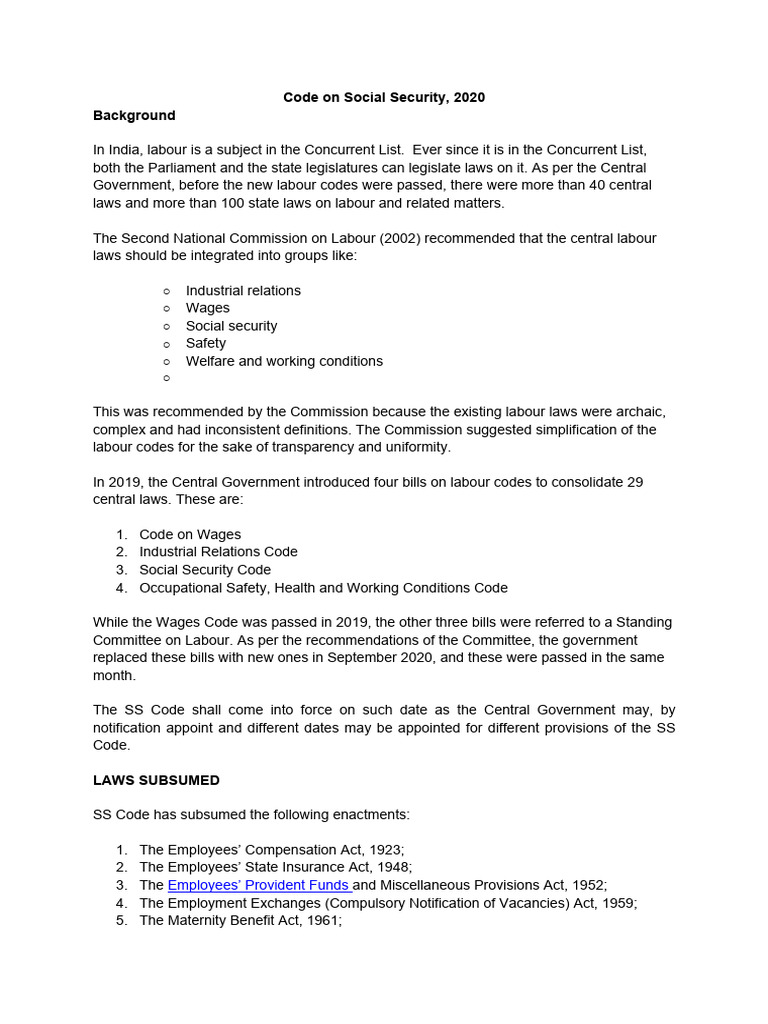 Code on Social Security, 2020

Background

In India, labour is a subject in the Concurrent List. Ever since it is in the Concurrent List, both the Parliament and the state legislatures can legislate laws on it. As per the Central Government, before the new labour codes were passed, there were more than 40 central laws and more than 100 state laws on labour and related matters.

The Second National Commission on Labour (2002) recommended that the central labour laws should be integrated into groups like:

○ Industrial relations
○ Wages
○ Social security
○ Safety
○ Welfare and working conditions
○

This was recommended by the Commission because the existing labour laws were archaic, complex and had inconsistent definitions. The Commission suggested simplification of the labour codes for the sake of transparency and uniformity.

In 2019, the Central Government introduced four bills on labour codes to consolidate 29 central laws. These are:

1. Code on Wages
2. Industrial Relations Code
3. Social Security Code
4. Occupational Safety, Health and Working Conditions Code

While the Wages Code was passed in 2019, the other three bills were referred to a Standing Committee on Labour. As per the recommendations of the Committee, the government replaced these bills with new ones in September 2020, and these were passed in the same month.

The SS Code shall come into force on such date as the Central Government may, by notification appoint and different dates may be appointed for different provisions of the SS Code.

LAWS SUBSUMED

SS Code has subsumed the following enactments:

1. The Employees' Compensation Act, 1923;
2. The Employees' State Insurance Act, 1948;
3. The Employees' Provident Funds and Miscellaneous Provisions Act, 1952;
4. The Employment Exchanges (Compulsory Notification of Vacancies) Act, 1959;
5. The Maternity Benefit Act, 1961;